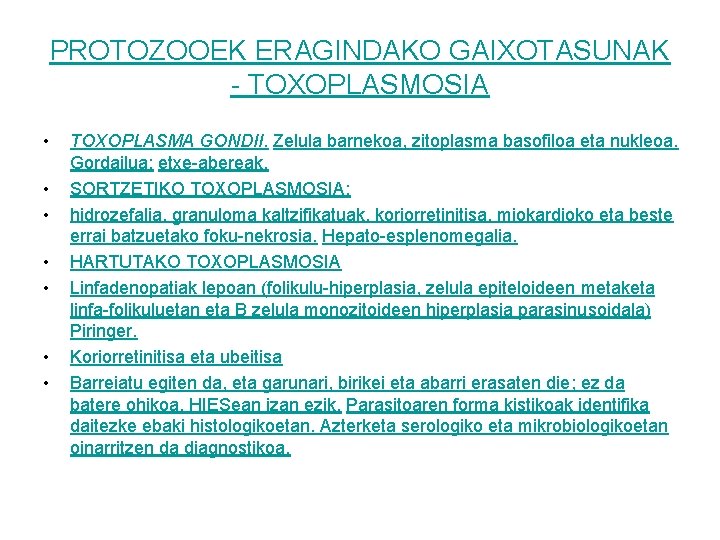 PROTOZOOEK ERAGINDAKO GAIXOTASUNAK - TOXOPLASMOSIA

• TOXOPLASMA GONDII. Zelula barnekoa, zitoplasma basofiloa eta nukleoa. Gordailua: etxe-abereak.
• SORTZETIKO TOXOPLASMOSIA:
• hidrozefalia, granuloma kaltzifikatuak, koriorretinitisa, miokardioko eta beste errai batzuetako foku-nekrosia. Hepato-esplenomegalia.
• HARTUTAKO TOXOPLASMOSIA
• Linfadenopatiak lepoan (folikulu-hiperplasia, zelula epiteloideen metaketa linfa-folikuluetan eta B zelula monozitoideen hiperplasia parasinusoidala) Piringer.
• Koriorretinitisa eta ubeitisa
• Barreiatu egiten da, eta garunari, birikei eta abarri erasaten die; ez da batere ohikoa, HIESean izan ezik. Parasitoaren forma kistikoak identifika daitezke ebaki histologikoetan. Azterketa serologiko eta mikrobiologikoetan oinarritzen da diagnostikoa.